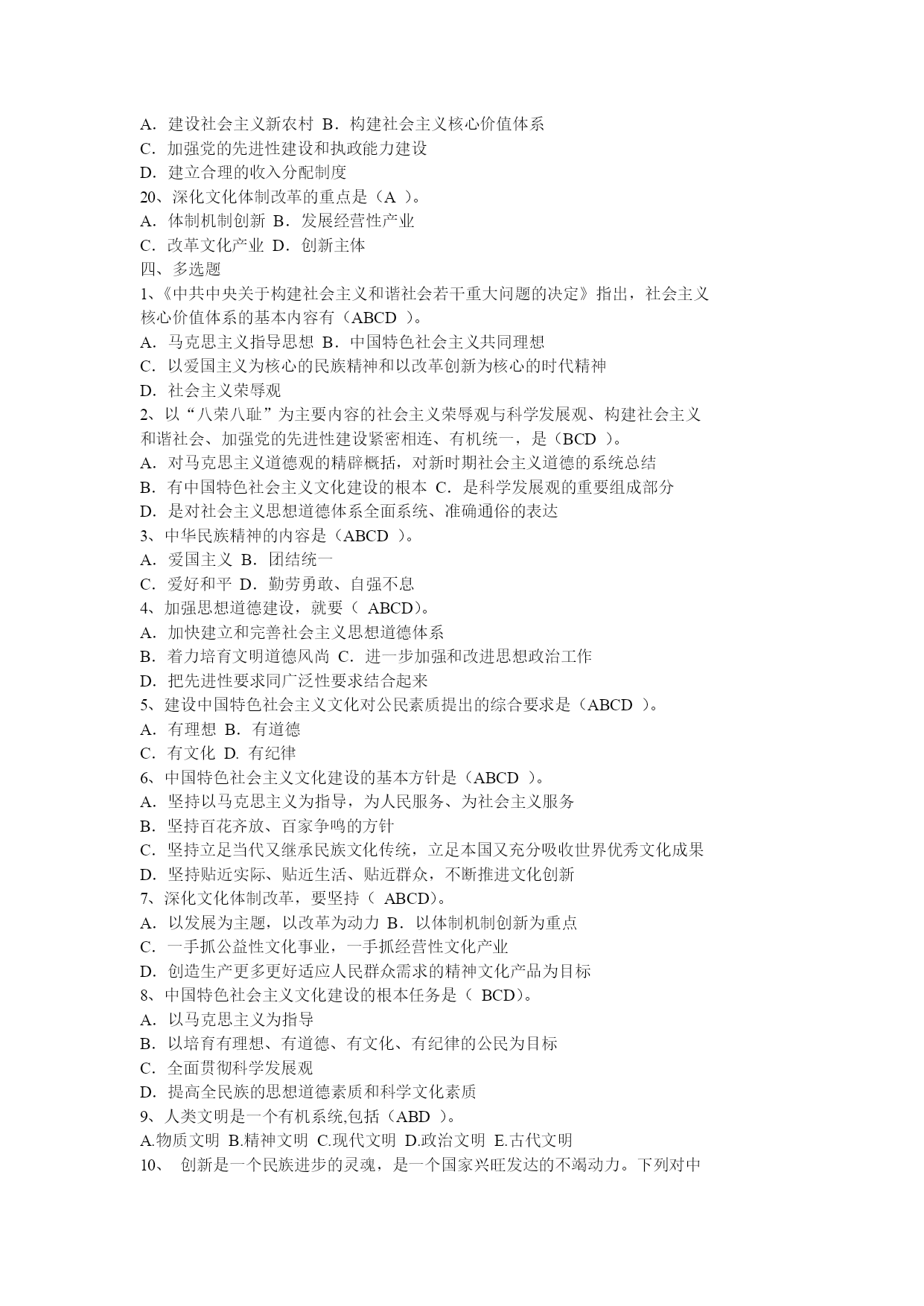 A．建设社会主义新农村 B．构建社会主义核心价值体系
C．加强党的先进性建设和执政能力建设
D．建立合理的收入分配制度
20、深化文化体制改革的重点是（A ）。
A．体制机制创新 B．发展经营性产业
C．改革文化产业 D．创新主体
四、多选题
1、《中共中央关于构建社会主义和谐社会若干重大问题的决定》指出，社会主义核心价值体系的基本内容有（ABCD ）。
A．马克思主义指导思想 B．中国特色社会主义共同理想
C．以爱国主义为核心的民族精神和以改革创新为核心的时代精神
D．社会主义荣辱观
2、以“八荣八耻”为主要内容的社会主义荣辱观与科学发展观、构建社会主义和谐社会、加强党的先进性建设紧密相连、有机统一，是（BCD ）。
A．对马克思主义道德观的精辟概括，对新时期社会主义道德的系统总结
B．有中国特色社会主义文化建设的根本 C．是科学发展观的重要组成部分
D．是对社会主义思想道德体系全面系统、准确通俗的表达
3、中华民族精神的内容是（ABCD ）。
A．爱国主义 B．团结统一
C．爱好和平 D．勤劳勇敢、自强不息
4、加强思想道德建设，就要（ ABCD)。
A．加快建立和完善社会主义思想道德体系
B．着力培育文明道德风尚 C．进一步加强和改进思想政治工作
D．把先进性要求同广泛性要求结合起来
5、建设中国特色社会主义文化对公民素质提出的综合要求是（ABCD ）。
A．有理想 B．有道德
C．有文化 D. 有纪律
6、中国特色社会主义文化建设的基本方针是（ABCD ）。
A．坚持以马克思主义为指导，为人民服务、为社会主义服务
B．坚持百花齐放、百家争鸣的方针
C．坚持立足当代又继承民族文化传统，立足本国又充分吸收世界优秀文化成果
D．坚持贴近实际、贴近生活、贴近群众，不断推进文化创新
7、深化文化体制改革，要坚持（ ABCD)。
A．以发展为主题，以改革为动力 B．以体制机制创新为重点
C．一手抓公益性文化事业，一手抓经营性文化产业
D．创造生产更多更好适应人民群众需求的精神文化产品为目标
8、中国特色社会主义文化建设的根本任务是（ BCD)。
A．以马克思主义为指导
B．以培育有理想、有道德、有文化、有纪律的公民为目标
C．全面贯彻科学发展观
D．提高全民族的思想道德素质和科学文化素质
9、人类文明是一个有机系统,包括（ABD ）。
A.物质文明 B.精神文明 C.现代文明 D.政治文明 E.古代文明
10、 创新是一个民族进步的灵魂，是一个国家兴旺发达的不竭动力。下列对中